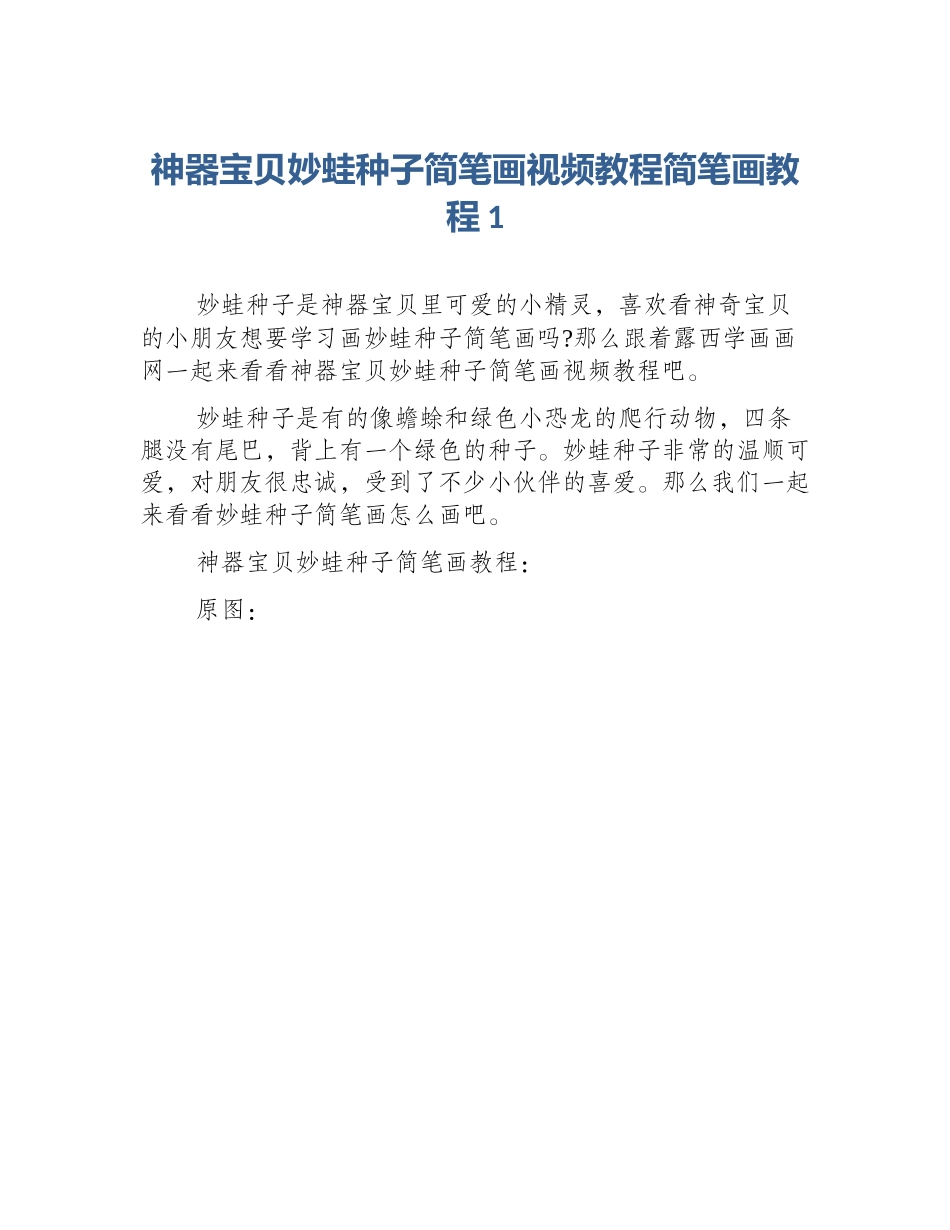 神器宝贝妙蛙种子简笔画视频教程简笔画教程 1

妙蛙种子是神器宝贝里可爱的小精灵，喜欢看神奇宝贝的小朋友想要学习画妙蛙种子简笔画吗?那么跟着露西学画画网一起来看看神器宝贝妙蛙种子简笔画视频教程吧。

妙蛙种子是有的像蟾蜍和绿色小恐龙的爬行动物，四条腿没有尾巴，背上有一个绿色的种子。妙蛙种子非常的温顺可爱，对朋友很忠诚，受到了不少小伙伴的喜爱。那么我们一起来看看妙蛙种子简笔画怎么画吧。

神器宝贝妙蛙种子简笔画教程：

原图：